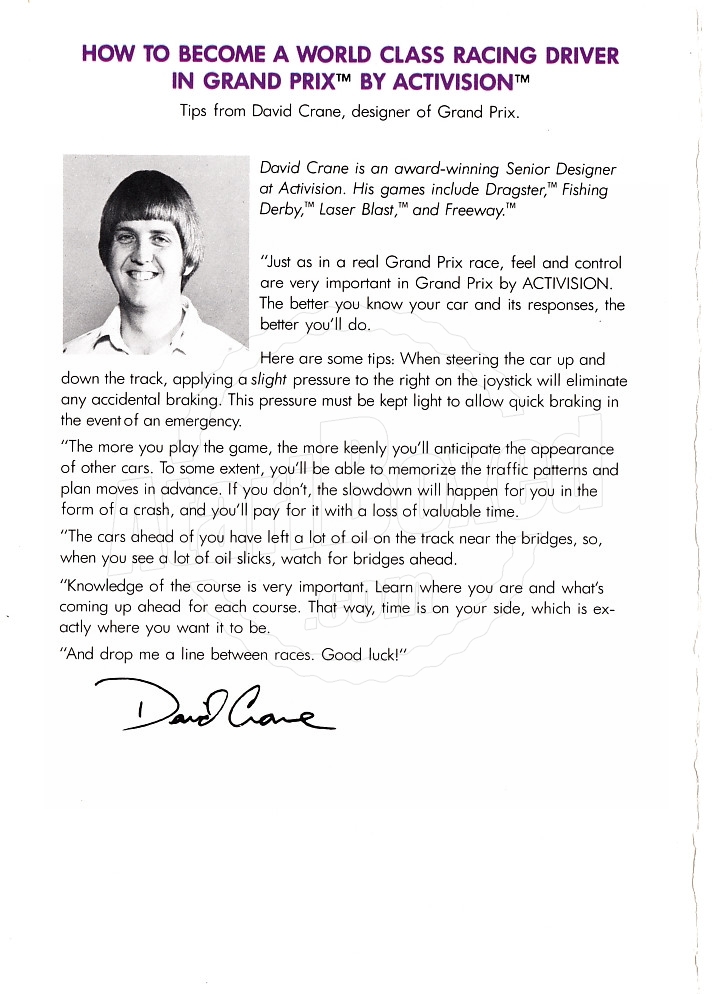 HOW TO BECOME A WORLD CLASS RACING DRIVER IN GRAND PRIX™ BY ACTIVISION™

Tips from David Crane, designer of Grand Prix.

David Crane is an award-winning Senior Designer at Activision. His games include Dragster,™ Fishing Derby,™ Laser Blast,™ and Freeway.™

"Just as in a real Grand Prix race, feel and control are very important in Grand Prix by ACTIVISION. The better you know your car and its responses, the better you'll do.

Here are some tips: When steering the car up and down the track, applying a slight pressure to the right on the joystick will eliminate any accidental braking. This pressure must be kept light to allow quick braking in the event of an emergency.

"The more you play the game, the more keenly you'll anticipate the appearance of other cars. To some extent, you'll be able to memorize the traffic patterns and plan moves in advance. If you don't, the slowdown will happen for you in the form of a crash, and you'll pay for it with a loss of valuable time.

"The cars ahead of you have left a lot of oil on the track near the bridges, so, when you see a lot of oil slicks, watch for bridges ahead.

"Knowledge of the course is very important. Learn where you are and what's coming up ahead for each course. That way, time is on your side, which is exactly where you want it to be.

"And drop me a line between races. Good luck!"

David Crane